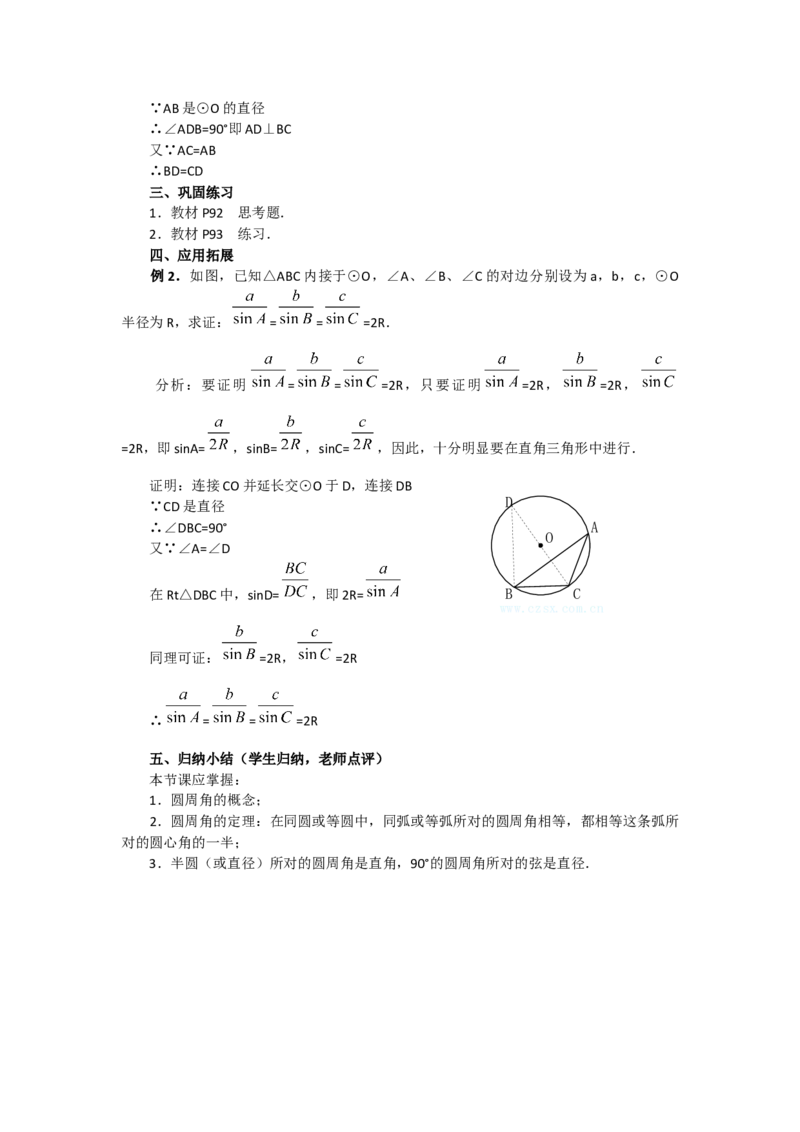 ∵AB 是⊙O 的直径
∴∠ADB=90°即 AD⊥BC
又∵AC=AB
∴BD=CD

三、巩固练习
1．教材 P92　思考题.
2．教材 P93　练习.

四、应用拓展
例 2．如图，已知△ABC 内接于⊙O，∠A、∠B、∠C 的对边分别设为 a，b，c，⊙O 半径为 R，求证：$\frac{a}{\sin A}$=$\frac{b}{\sin B}$=$\frac{c}{\sin C}$=2R.

分析：要证明$\frac{a}{\sin A}$=$\frac{b}{\sin B}$=$\frac{c}{\sin C}$=2R，只要证明$\frac{a}{\sin A}$=2R，$\frac{b}{\sin B}$=2R，$\frac{c}{\sin C}$=2R，即 sinA=$\frac{a}{2R}$，sinB=$\frac{b}{2R}$，sinC=$\frac{c}{2R}$，因此，十分明显要在直角三角形中进行.

证明：连接 CO 并延长交⊙O 于 D，连接 DB
∵CD 是直径
∴∠DBC=90°
又∵∠A=∠D
在 Rt△DBC 中，sinD=$\frac{BC}{DC}$，即 2R=$\frac{a}{\sin A}$
同理可证：$\frac{b}{\sin B}$=2R，$\frac{c}{\sin C}$=2R
∴$\frac{a}{\sin A}$=$\frac{b}{\sin B}$=$\frac{c}{\sin C}$=2R

D
O
A
B
C
www.czsx.com.cn

五、归纳小结（学生归纳，老师点评）
本节课应掌握：
1．圆周角的概念；
2．圆周角的定理：在同圆或等圆中，同弧或等弧所对的圆周角相等，都相等这条弧所对的圆心角的一半；
3．半圆（或直径）所对的圆周角是直角，90°的圆周角所对的弦是直径.